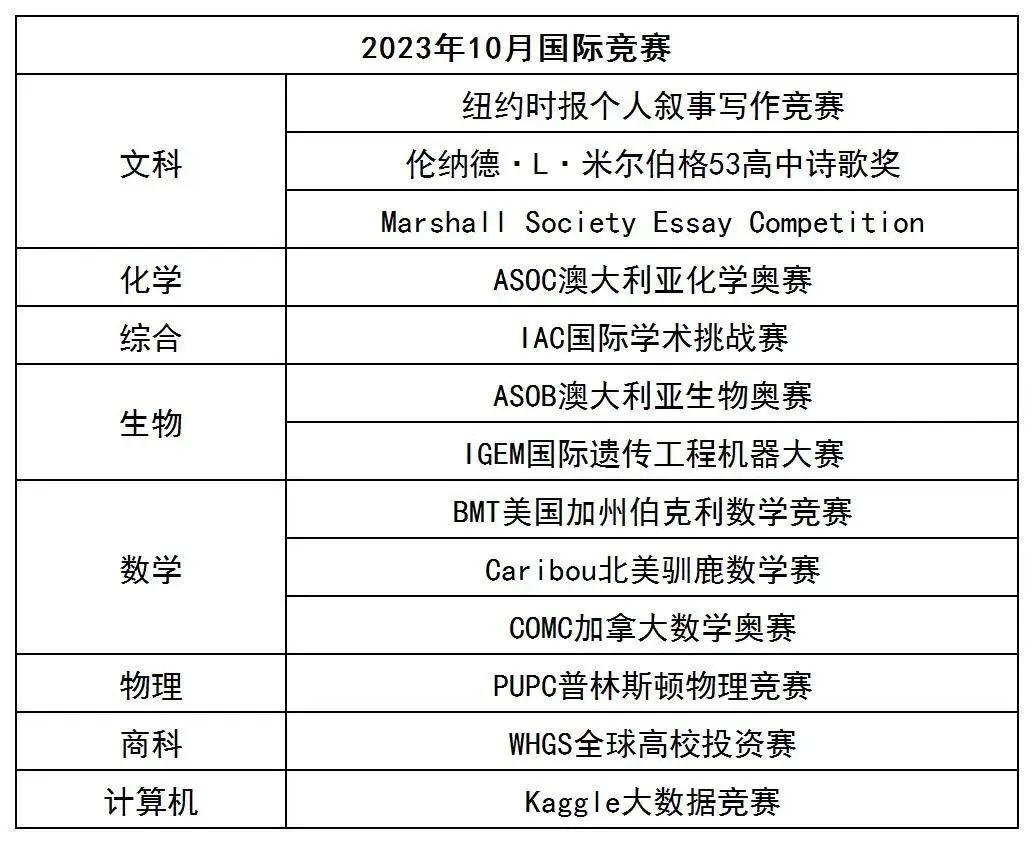 | 2023年10月国际竞赛 | |
|---|---|
| 文科 | 纽约时报个人叙事写作竞赛 |
| | 伦纳德·L·米尔伯格53高中诗歌奖 |
| | Marshall Society Essay Competition |
| 化学 | ASOC澳大利亚化学奥赛 |
| 综合 | IAC国际学术挑战赛 |
| 生物 | ASOB澳大利亚生物奥赛 |
| | IGEM国际遗传工程机器大赛 |
| 数学 | BMT美国加州伯克利数学竞赛 |
| | Caribou北美驯鹿数学赛 |
| | COMC加拿大数学奥赛 |
| 物理 | PUPC普林斯顿物理竞赛 |
| 商科 | WHGS全球高校投资赛 |
| 计算机 | Kaggle大数据竞赛 |